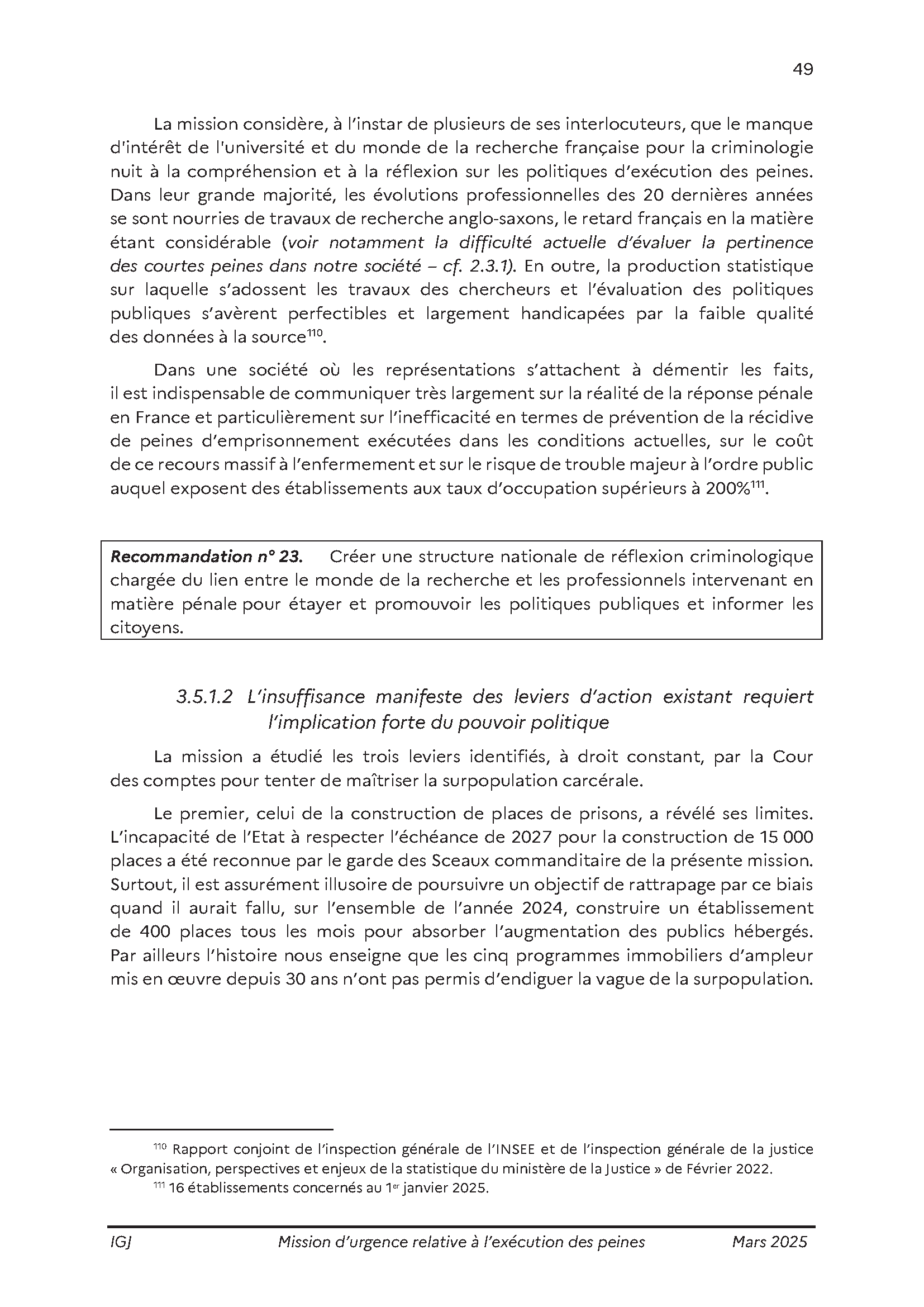 49

La mission considère, à l'instar de plusieurs de ses interlocuteurs, que le manque d'intérêt de l'université et du monde de la recherche française pour la criminologie nuit à la compréhension et à la réflexion sur les politiques d'exécution des peines. Dans leur grande majorité, les évolutions professionnelles des 20 dernières années se sont nourries de travaux de recherche anglo-saxons, le retard français en la matière étant considérable (voir notamment la difficulté actuelle d'évaluer la pertinence des courtes peines dans notre société – cf. 2.3.1). En outre, la production statistique sur laquelle s'adossent les travaux des chercheurs et l'évaluation des politiques publiques s'avèrent perfectibles et largement handicapées par la faible qualité des données à la source$^{110}$.

Dans une société où les représentations s'attachent à démentir les faits, il est indispensable de communiquer très largement sur la réalité de la réponse pénale en France et particulièrement sur l'inefficacité en termes de prévention de la récidive de peines d'emprisonnement exécutées dans les conditions actuelles, sur le coût de ce recours massif à l'enfermement et sur le risque de trouble majeur à l'ordre public auquel exposent des établissements aux taux d'occupation supérieurs à 200%$^{111}$.

Recommandation n° 23. Créer une structure nationale de réflexion criminologique chargée du lien entre le monde de la recherche et les professionnels intervenant en matière pénale pour étayer et promouvoir les politiques publiques et informer les citoyens.

3.5.1.2 L'insuffisance manifeste des leviers d'action existant requiert l'implication forte du pouvoir politique

La mission a étudié les trois leviers identifiés, à droit constant, par la Cour des comptes pour tenter de maîtriser la surpopulation carcérale.

Le premier, celui de la construction de places de prisons, a révélé ses limites. L'incapacité de l'Etat à respecter l'échéance de 2027 pour la construction de 15 000 places a été reconnue par le garde des Sceaux commanditaire de la présente mission. Surtout, il est assurément illusoire de poursuivre un objectif de rattrapage par ce biais quand il aurait fallu, sur l'ensemble de l'année 2024, construire un établissement de 400 places tous les mois pour absorber l'augmentation des publics hébergés. Par ailleurs l'histoire nous enseigne que les cinq programmes immobiliers d'ampleur mis en œuvre depuis 30 ans n'ont pas permis d'endiguer la vague de la surpopulation.

$^{110}$ Rapport conjoint de l'inspection générale de l'INSEE et de l'inspection générale de la justice « Organisation, perspectives et enjeux de la statistique du ministère de la Justice » de Février 2022.
$^{111}$ 16 établissements concernés au 1$^{er}$ janvier 2025.

IGJ Mission d'urgence relative à l'exécution des peines Mars 2025